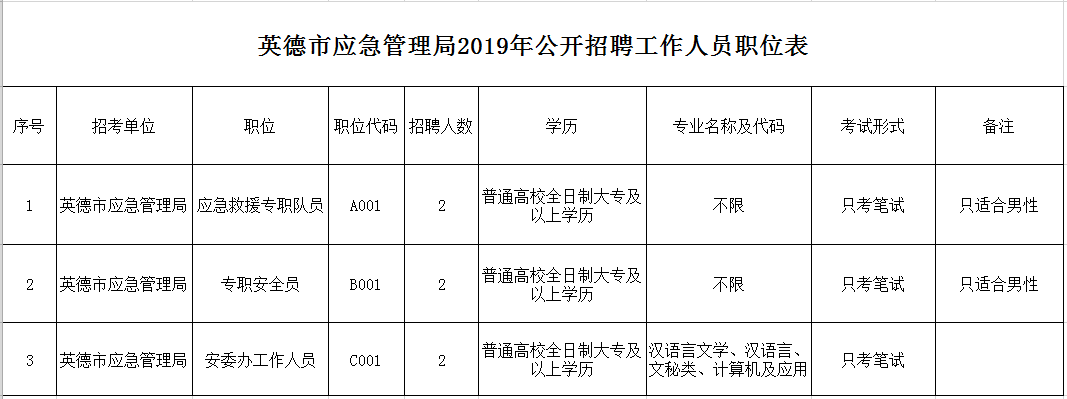 英德市应急管理局2019年公开招聘工作人员职位表

| 序号 | 招考单位 | 职位 | 职位代码 | 招聘人数 | 学历 | 专业名称及代码 | 考试形式 | 备注 |
|---|---|---|---|---|---|---|---|---|
| 1 | 英德市应急管理局 | 应急救援专职队员 | A001 | 2 | 普通高校全日制大专及以上学历 | 不限 | 只考笔试 | 只适合男性 |
| 2 | 英德市应急管理局 | 专职安全员 | B001 | 2 | 普通高校全日制大专及以上学历 | 不限 | 只考笔试 | 只适合男性 |
| 3 | 英德市应急管理局 | 安委办工作人员 | C001 | 2 | 普通高校全日制大专及以上学历 | 汉语言文学、汉语言、文秘类、计算机及应用 | 只考笔试 | |